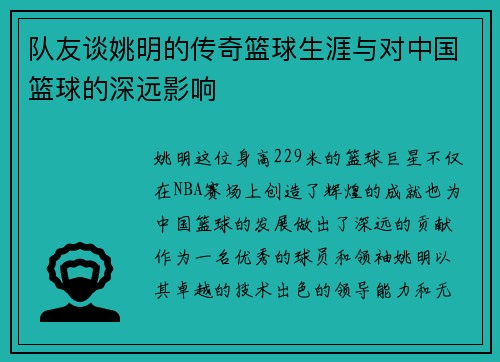 队友谈姚明的传奇篮球生涯与对中国篮球的深远影响

姚明这位身高229米的篮球巨星不仅在NBA赛场上创造了辉煌的成就也为中国篮球的发展做出了深远的贡献作为一名优秀的球员和领袖姚明以其卓越的技术出色的领导能力和无